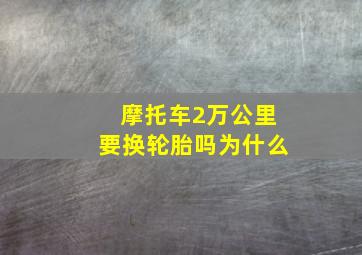 摩托车2万公里
要换轮胎吗为什么